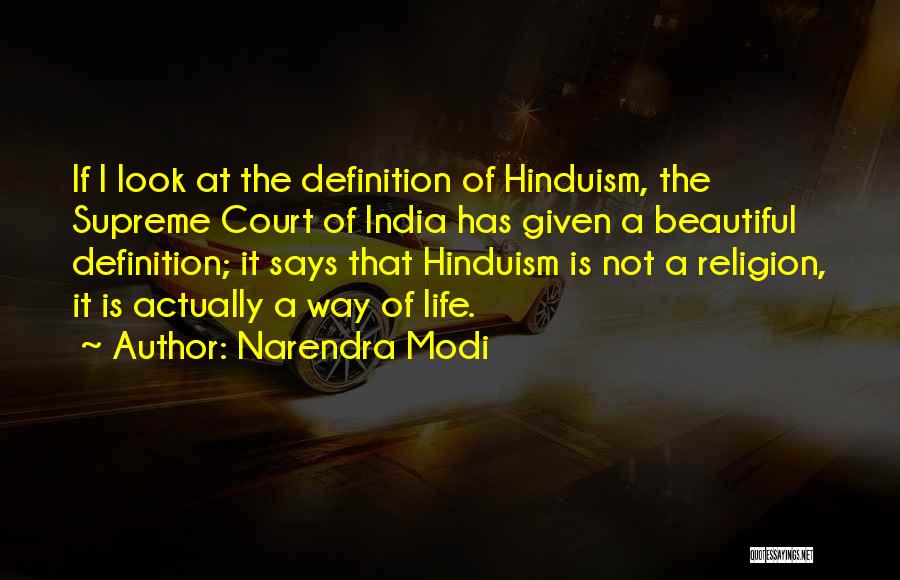 If I look at the definition of Hinduism, the Supreme Court of India has given a beautiful definition; it says that Hinduism is not a religion, it is actually a way of life.
~ Author: Narendra Modi

QUOTESSAYINGS.NET